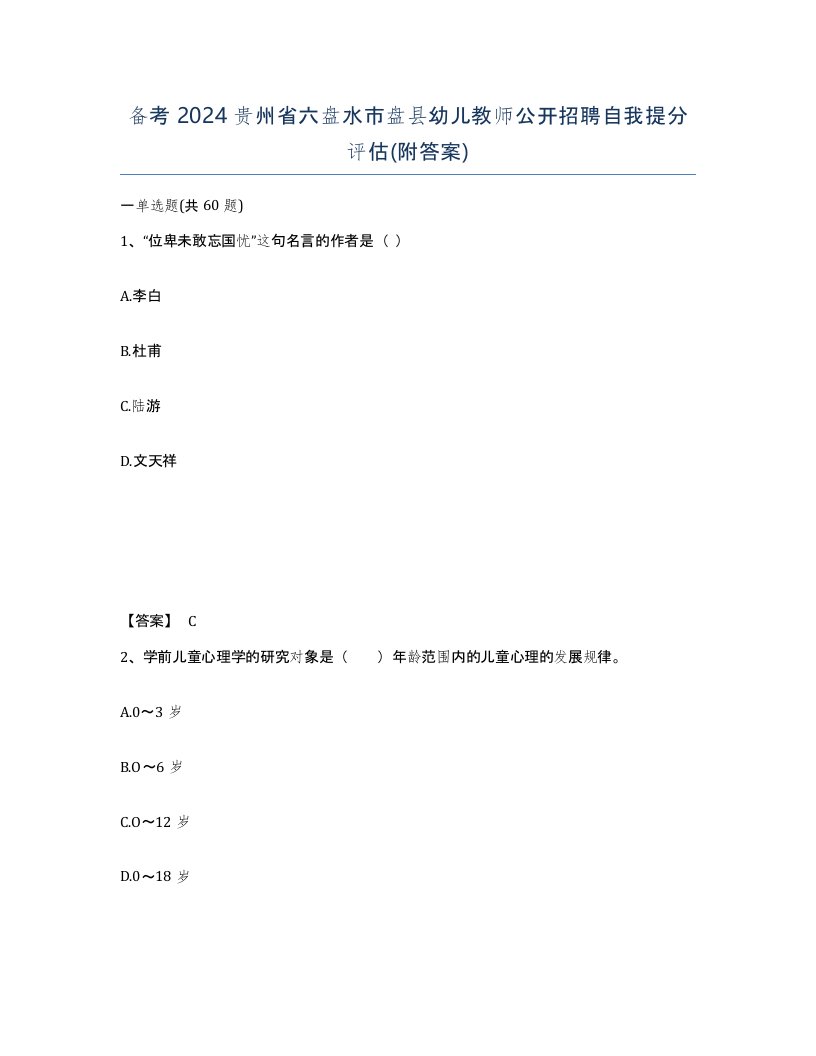 备考 2024 贵州省六盘水市盘县幼儿教师公开招聘自我提分评估(附答案)

一单选题(共 60 题)

1、“位卑未敢忘国忧”这句名言的作者是（ ）

A.李白

B.杜甫

C.陆游

D.文天祥

【答案】 C

2、学前儿童心理学的研究对象是（ ）年龄范围内的儿童心理的发展规律。

A.0～3 岁

B.0～6 岁

C.0～12 岁

D.0～18 岁